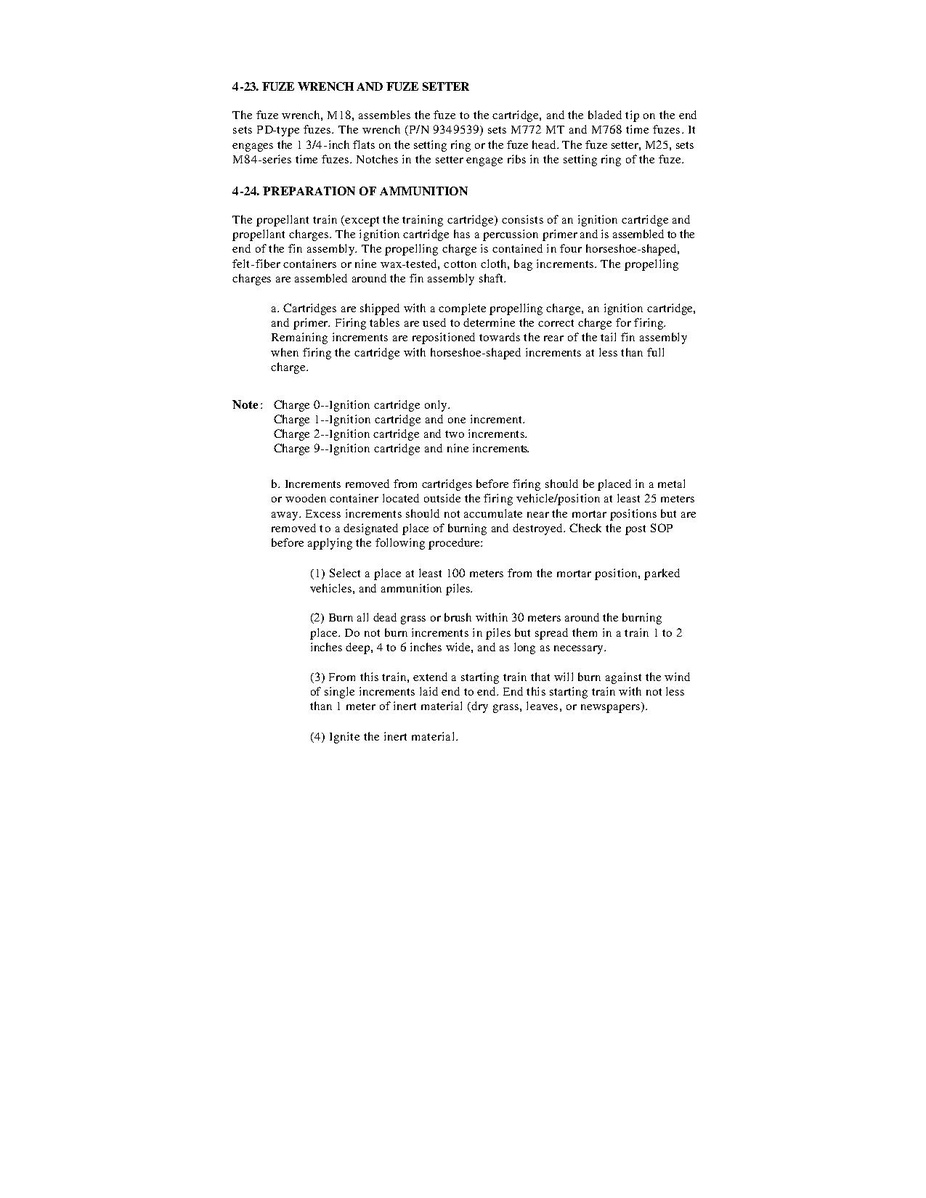 4-23. FUZE WRENCH AND FUZE SETTER

The fuze wrench, M18, assembles the fuze to the cartridge, and the bladed tip on the end sets PD-type fuzes. The wrench (P/N 9349539) sets M772 MT and M768 time fuzes. It engages the 1 3/4-inch flats on the setting ring or the fuze head. The fuze setter, M25, sets M84-series time fuzes. Notches in the setter engage ribs in the setting ring of the fuze.

4-24. PREPARATION OF AMMUNITION

The propellant train (except the training cartridge) consists of an ignition cartridge and propellant charges. The ignition cartridge has a percussion primer and is assembled to the end of the fin assembly. The propelling charge is contained in four horseshoe-shaped, felt-fiber containers or nine wax-tested, cotton cloth, bag increments. The propelling charges are assembled around the fin assembly shaft.

a. Cartridges are shipped with a complete propelling charge, an ignition cartridge, and primer. Firing tables are used to determine the correct charge for firing. Remaining increments are repositioned towards the rear of the tail fin assembly when firing the cartridge with horseshoe-shaped increments at less than full charge.

Note: Charge 0--Ignition cartridge only.
Charge 1--Ignition cartridge and one increment.
Charge 2--Ignition cartridge and two increments.
Charge 9--Ignition cartridge and nine increments.

b. Increments removed from cartridges before firing should be placed in a metal or wooden container located outside the firing vehicle/position at least 25 meters away. Excess increments should not accumulate near the mortar positions but are removed to a designated place of burning and destroyed. Check the post SOP before applying the following procedure:

(1) Select a place at least 100 meters from the mortar position, parked vehicles, and ammunition piles.

(2) Burn all dead grass or brush within 30 meters around the burning place. Do not burn increments in piles but spread them in a train 1 to 2 inches deep, 4 to 6 inches wide, and as long as necessary.

(3) From this train, extend a starting train that will burn against the wind of single increments laid end to end. End this starting train with not less than 1 meter of inert material (dry grass, leaves, or newspapers).

(4) Ignite the inert material.